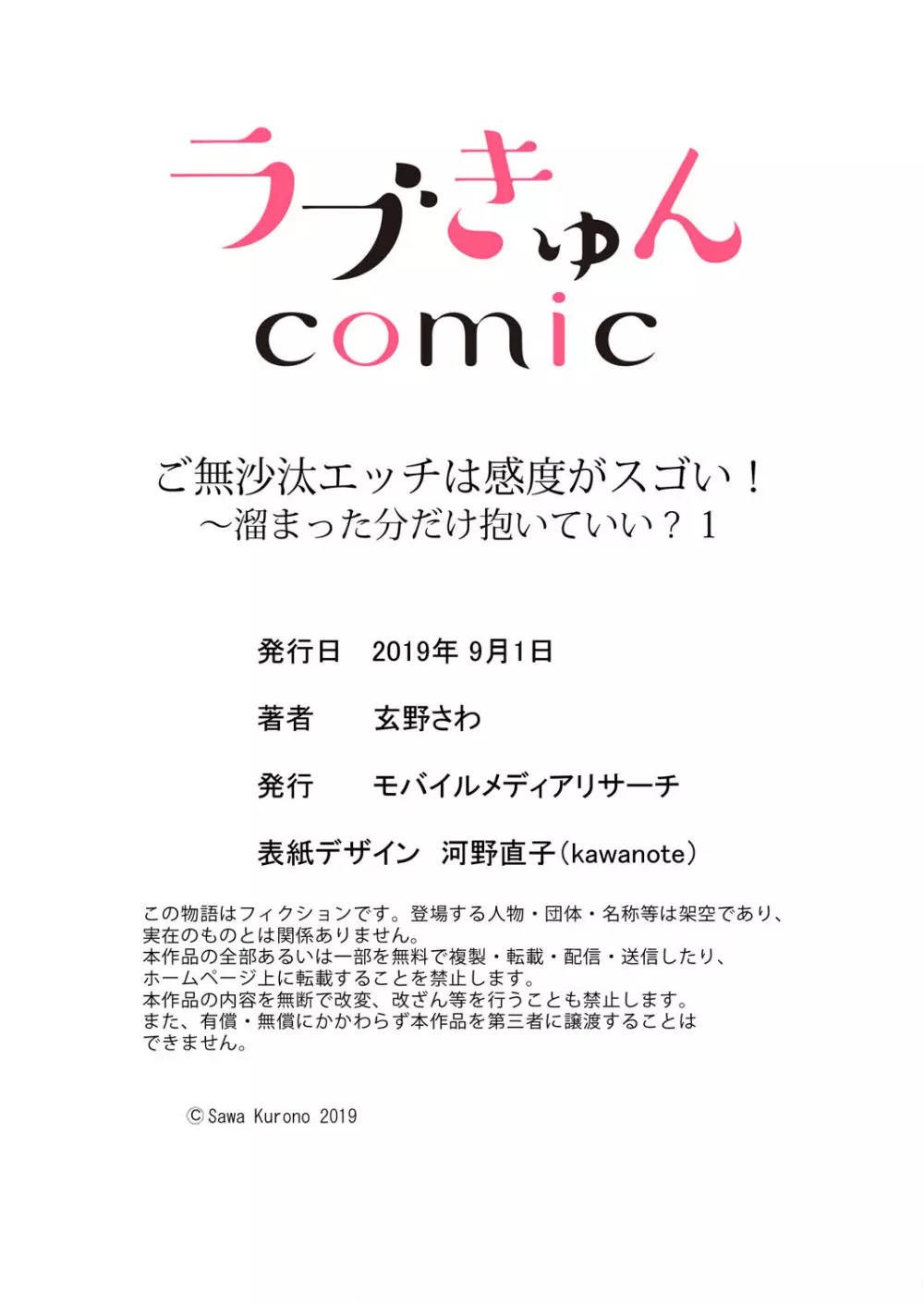 ラブきゅん
comic

ご無沙汰エッチは感度がスゴい！
～溜まった分だけ抱いていい？ 1

発行日　2019年 9月1日

著者　玄野さわ

発行　モバイルメディアリサーチ

表紙デザイン　河野直子（kawanote）

この物語はフィクションです。登場する人物・団体・名称等は架空であり、実在のものとは関係ありません。
本作品の全部あるいは一部を無料で複製・転載・配信・送信したり、ホームページ上に転載することを禁止します。
本作品の内容を無断で改変、改ざん等を行うことも禁止します。
また、有償・無償にかかわらず本作品を第三者に譲渡することはできません。

©Sawa Kurono 2019